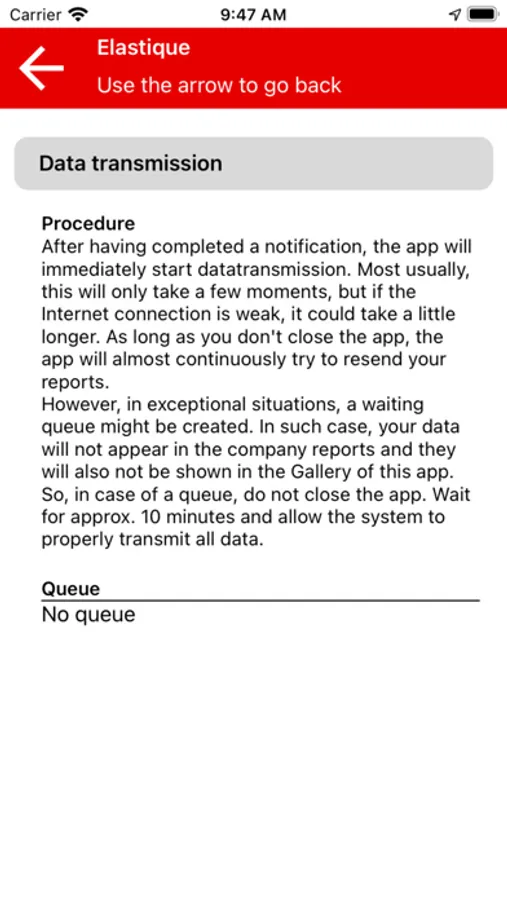 Carrier 9:47 AM

Elastique
Use the arrow to go back

Data transmission

Procedure
After having completed a notification, the app will immediately start datatransmission. Most usually, this will only take a few moments, but if the Internet connection is weak, it could take a little longer. As long as you don't close the app, the app will almost continuously try to resend your reports.
However, in exceptional situations, a waiting queue might be created. In such case, your data will not appear in the company reports and they will also not be shown in the Gallery of this app. So, in case of a queue, do not close the app. Wait for approx. 10 minutes and allow the system to properly transmit all data.

Queue
No queue